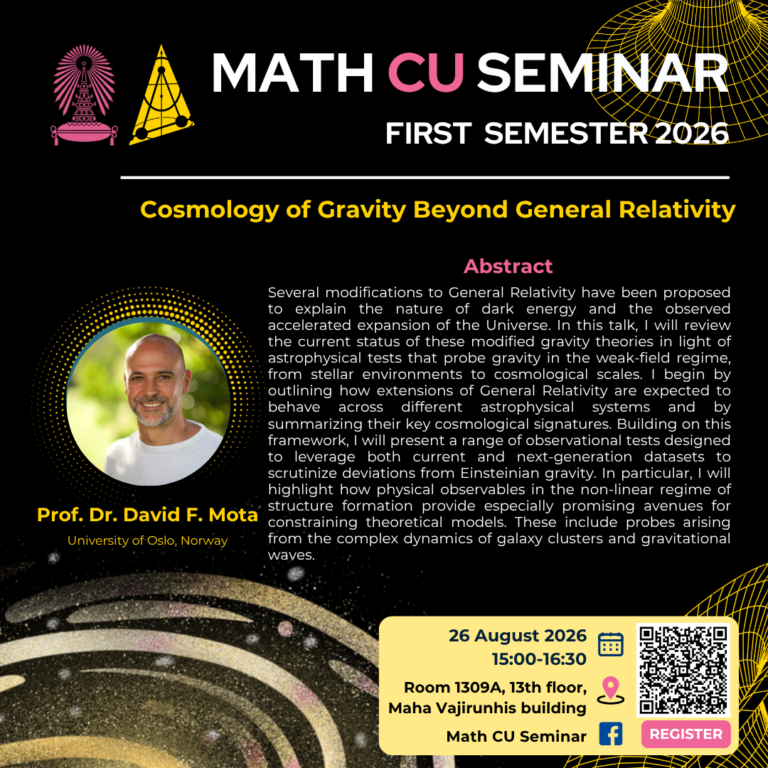 MATH CU SEMINAR
FIRST SEMESTER 2026

Cosmology of Gravity Beyond General Relativity

Abstract

Several modifications to General Relativity have been proposed to explain the nature of dark energy and the observed accelerated expansion of the Universe. In this talk, I will review the current status of these modified gravity theories in light of astrophysical tests that probe gravity in the weak-field regime, from stellar environments to cosmological scales. I begin by outlining how extensions of General Relativity are expected to behave across different astrophysical systems and by summarizing their key cosmological signatures. Building on this framework, I will present a range of observational tests designed to leverage both current and next-generation datasets to scrutinize deviations from Einsteinian gravity. In particular, I will highlight how physical observables in the non-linear regime of structure formation provide especially promising avenues for constraining theoretical models. These include probes arising from the complex dynamics of galaxy clusters and gravitational waves.

Prof. Dr. David F. Mota
University of Oslo, Norway

26 August 2026
15:00-16:30

Room 1309A, 13th floor,
Maha Vajirunhis building

Math CU Seminar

REGISTER